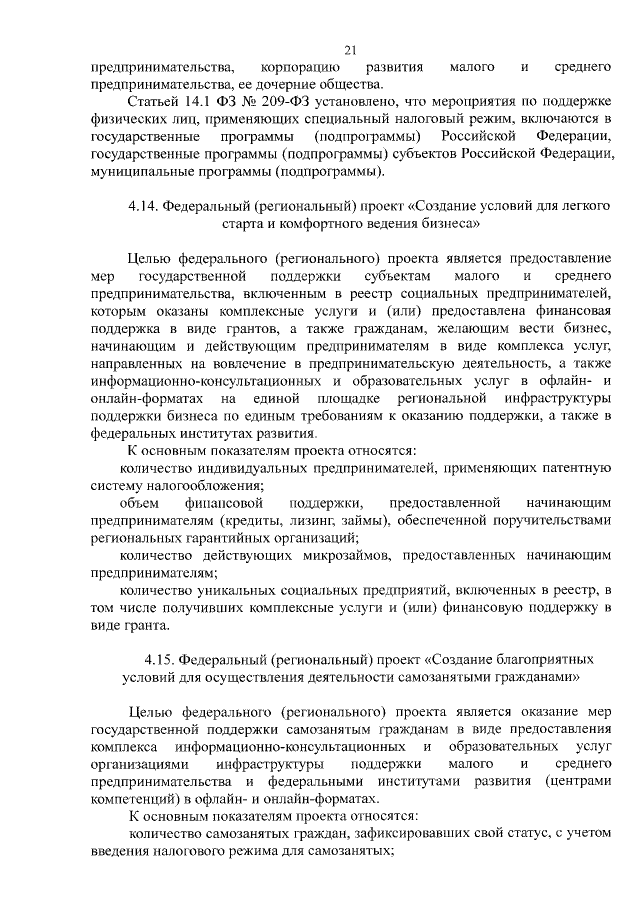 21

предпринимательства, корпорацию развития малого и среднего предпринимательства, ее дочерние общества.

Статьей 14.1 ФЗ № 209-ФЗ установлено, что мероприятия по поддержке физических лиц, применяющих специальный налоговый режим, включаются в государственные программы (подпрограммы) Российской Федерации, государственные программы (подпрограммы) субъектов Российской Федерации, муниципальные программы (подпрограммы).

4.14. Федеральный (региональный) проект «Создание условий для легкого старта и комфортного ведения бизнеса»

Целью федерального (регионального) проекта является предоставление мер государственной поддержки субъектам малого и среднего предпринимательства, включенным в реестр социальных предпринимателей, которым оказаны комплексные услуги и (или) предоставлена финансовая поддержка в виде грантов, а также гражданам, желающим вести бизнес, начинающим и действующим предпринимателям в виде комплекса услуг, направленных на вовлечение в предпринимательскую деятельность, а также информационно-консультационных и образовательных услуг в офлайн- и онлайн-форматах на единой площадке региональной инфраструктуры поддержки бизнеса по единым требованиям к оказанию поддержки, а также в федеральных институтах развития.

К основным показателям проекта относятся:

количество индивидуальных предпринимателей, применяющих патентную систему налогообложения;

объем финансовой поддержки, предоставленной начинающим предпринимателям (кредиты, лизинг, займы), обеспеченной поручительствами региональных гарантийных организаций;

количество действующих микрозаймов, предоставленных начинающим предпринимателям;

количество уникальных социальных предприятий, включенных в реестр, в том числе получивших комплексные услуги и (или) финансовую поддержку в виде гранта.

4.15. Федеральный (региональный) проект «Создание благоприятных условий для осуществления деятельности самозанятыми гражданами»

Целью федерального (регионального) проекта является оказание мер государственной поддержки самозанятым гражданам в виде предоставления комплекса информационно-консультационных и образовательных услуг организациями инфраструктуры поддержки малого и среднего предпринимательства и федеральными институтами развития (центрами компетенций) в офлайн- и онлайн-форматах.

К основным показателям проекта относятся:

количество самозанятых граждан, зафиксировавших свой статус, с учетом введения налогового режима для самозанятых;